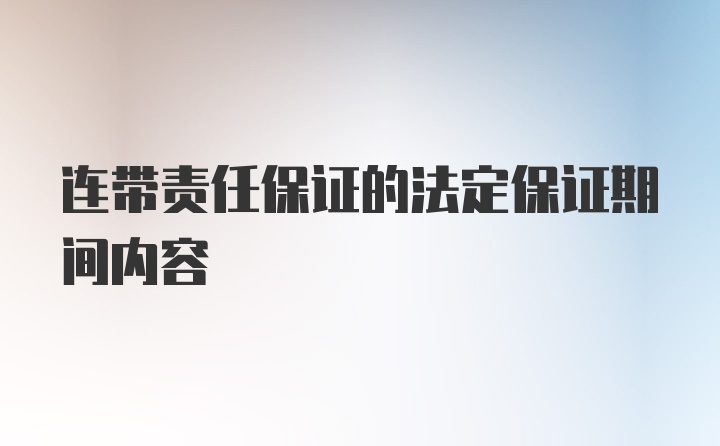 连带责任保证的法定保证期间内容